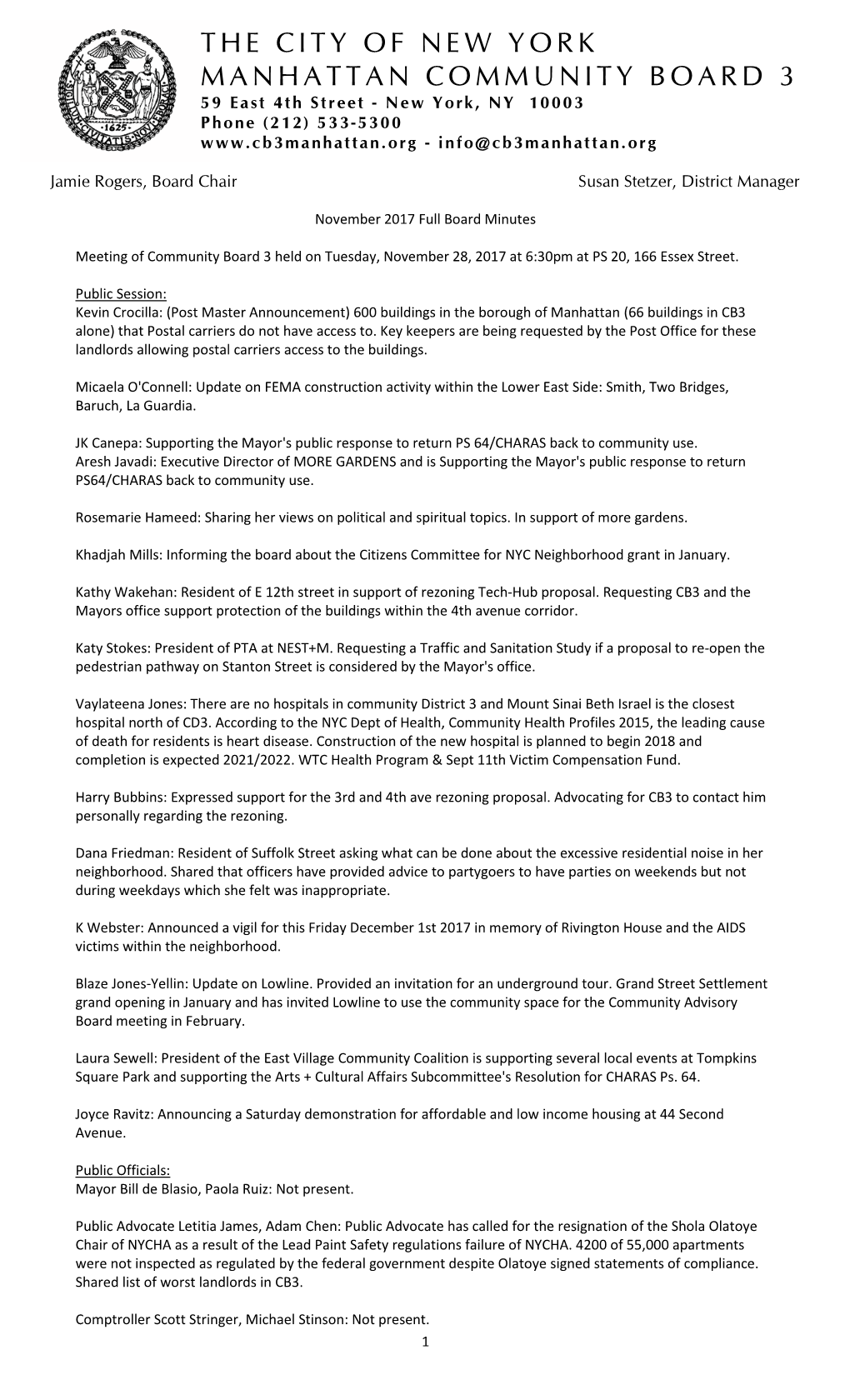 THE CITY OF NEW YORK
MANHATTAN COMMUNITY BOARD 3
59 East 4th Street - New York, NY 10003
Phone (212) 533-5300
www.cb3manhattan.org - info@cb3manhattan.org

Jamie Rogers, Board Chair

Susan Stetzer, District Manager

November 2017 Full Board Minutes

Meeting of Community Board 3 held on Tuesday, November 28, 2017 at 6:30pm at PS 20, 166 Essex Street.

Public Session:
Kevin Crocilla: (Post Master Announcement) 600 buildings in the borough of Manhattan (66 buildings in CB3 alone) that Postal carriers do not have access to. Key keepers are being requested by the Post Office for these landlords allowing postal carriers access to the buildings.

Micaela O'Connell: Update on FEMA construction activity within the Lower East Side: Smith, Two Bridges, Baruch, La Guardia.

JK Canepa: Supporting the Mayor's public response to return PS 64/CHARAS back to community use.
Aresh Javadi: Executive Director of MORE GARDENS and is Supporting the Mayor's public response to return PS64/CHARAS back to community use.

Rosemarie Hameed: Sharing her views on political and spiritual topics. In support of more gardens.

Khadjah Mills: Informing the board about the Citizens Committee for NYC Neighborhood grant in January.

Kathy Wakehan: Resident of E 12th street in support of rezoning Tech-Hub proposal. Requesting CB3 and the Mayors office support protection of the buildings within the 4th avenue corridor.

Katy Stokes: President of PTA at NEST+M. Requesting a Traffic and Sanitation Study if a proposal to re-open the pedestrian pathway on Stanton Street is considered by the Mayor's office.

Vaylateena Jones: There are no hospitals in community District 3 and Mount Sinai Beth Israel is the closest hospital north of CD3. According to the NYC Dept of Health, Community Health Profiles 2015, the leading cause of death for residents is heart disease. Construction of the new hospital is planned to begin 2018 and completion is expected 2021/2022. WTC Health Program & Sept 11th Victim Compensation Fund.

Harry Bubbins: Expressed support for the 3rd and 4th ave rezoning proposal. Advocating for CB3 to contact him personally regarding the rezoning.

Dana Friedman: Resident of Suffolk Street asking what can be done about the excessive residential noise in her neighborhood. Shared that officers have provided advice to partygoers to have parties on weekends but not during weekdays which she felt was inappropriate.

K Webster: Announced a vigil for this Friday December 1st 2017 in memory of Rivington House and the AIDS victims within the neighborhood.

Blaze Jones-Yellin: Update on Lowline. Provided an invitation for an underground tour. Grand Street Settlement grand opening in January and has invited Lowline to use the community space for the Community Advisory Board meeting in February.

Laura Sewell: President of the East Village Community Coalition is supporting several local events at Tompkins Square Park and supporting the Arts + Cultural Affairs Subcommittee's Resolution for CHARAS Ps. 64.

Joyce Ravitz: Announcing a Saturday demonstration for affordable and low income housing at 44 Second Avenue.

Public Officials:
Mayor Bill de Blasio, Paola Ruiz: Not present.

Public Advocate Letitia James, Adam Chen: Public Advocate has called for the resignation of the Shola Olatoye Chair of NYCHA as a result of the Lead Paint Safety regulations failure of NYCHA. 4200 of 55,000 apartments were not inspected as regulated by the federal government despite Olatoye signed statements of compliance. Shared list of worst landlords in CB3.

Comptroller Scott Stringer, Michael Stinson: Not present.

1